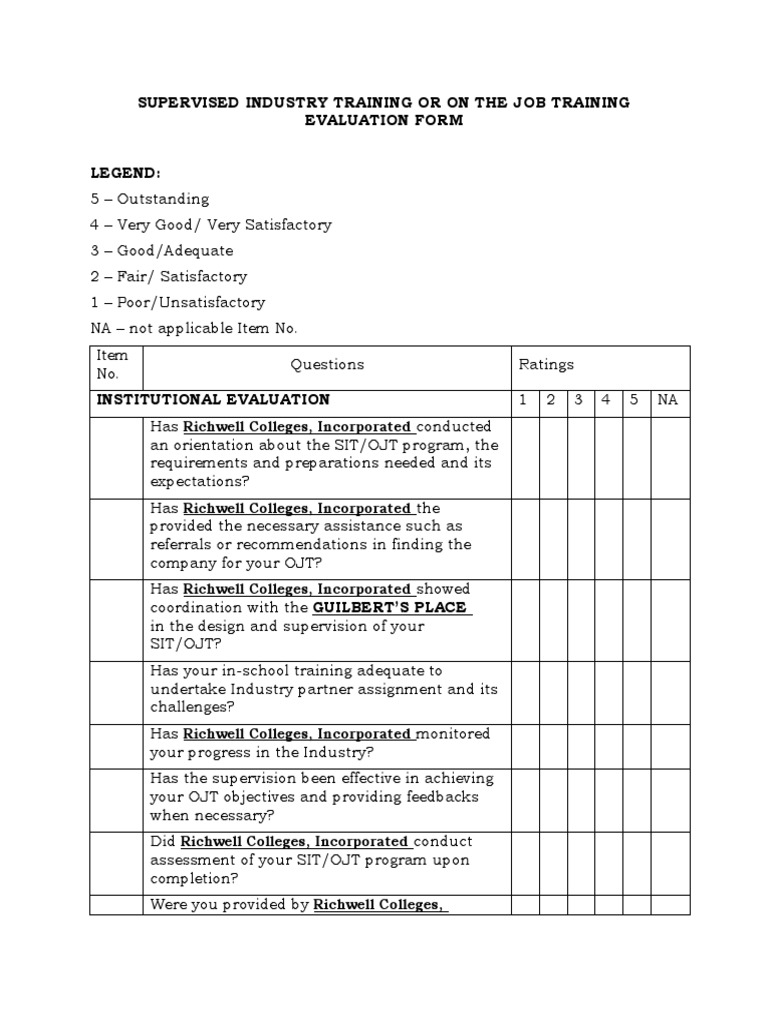 SUPERVISED INDUSTRY TRAINING OR ON THE JOB TRAINING EVALUATION FORM

LEGEND:
5 – Outstanding
4 – Very Good/ Very Satisfactory
3 – Good/Adequate
2 – Fair/ Satisfactory
1 – Poor/Unsatisfactory
NA – not applicable Item No.

| Item No. | Questions | Ratings | | | | | |
|---|---|---|---|---|---|---|---|
| INSTITUTIONAL EVALUATION | | 1 | 2 | 3 | 4 | 5 | NA |
| | Has Richwell Colleges, Incorporated conducted an orientation about the SIT/OJT program, the requirements and preparations needed and its expectations? | | | | | | |
| | Has Richwell Colleges, Incorporated the provided the necessary assistance such as referrals or recommendations in finding the company for your OJT? | | | | | | |
| | Has Richwell Colleges, Incorporated showed coordination with the GUILBERT'S PLACE in the design and supervision of your SIT/OJT? | | | | | | |
| | Has your in-school training adequate to undertake Industry partner assignment and its challenges? | | | | | | |
| | Has Richwell Colleges, Incorporated monitored your progress in the Industry? | | | | | | |
| | Has the supervision been effective in achieving your OJT objectives and providing feedbacks when necessary? | | | | | | |
| | Did Richwell Colleges, Incorporated conduct assessment of your SIT/OJT program upon completion? | | | | | | |
| | Were you provided by Richwell Colleges, | | | | | | |